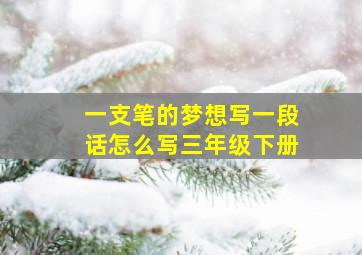 一支笔的梦想写一段话怎么写三年级下册